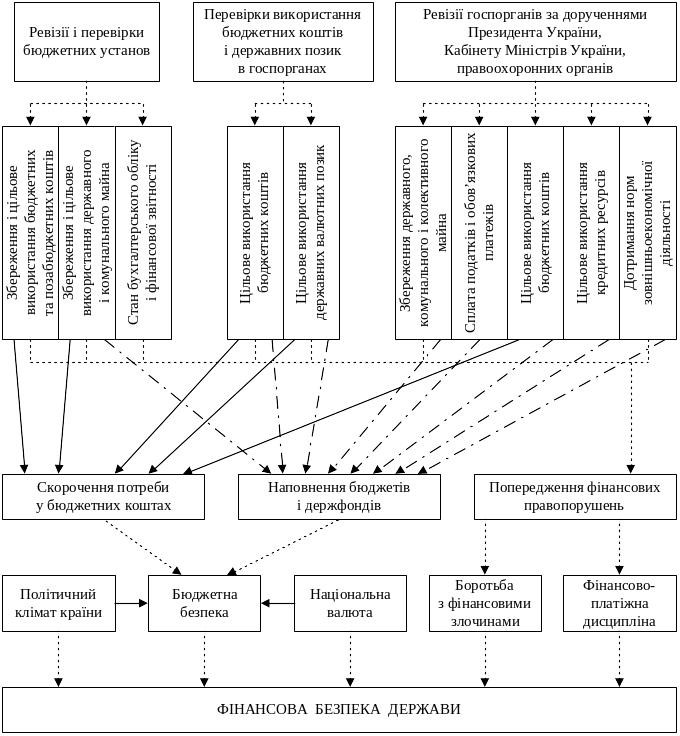 Ревізії і перевірки бюджетних установ

Перевірки використання бюджетних коштів і державних позик в госпорганах

Ревізії госпорганів за дорученнями Президента України, Кабінету Міністрів України, правоохоронних органів

Збереження і цільове використання бюджетних та позабюджетних коштів

Збереження і цільове використання державного і комунального майна

Стан бухгалтерського обліку і фінансової звітності

Цільове використання бюджетних коштів

Цільове використання державних валютних позик

Збереження державного, комунального і колективного майна

Сплата податків і обов'язкових платежів

Цільове використання бюджетних коштів

Цільове використання кредитних ресурсів

Дотримання норм зовнішньоекономічної діяльності

Скорочення потреби у бюджетних коштах

Наповнення бюджетів і держфондів

Попередження фінансових правопорушень

Політичний клімат країни

Бюджетна безпека

Національна валюта

Боротьба з фінансовими злочинами

Фінансово-платіжна дисципліна

ФІНАНСОВА БЕЗПЕКА ДЕРЖАВИ